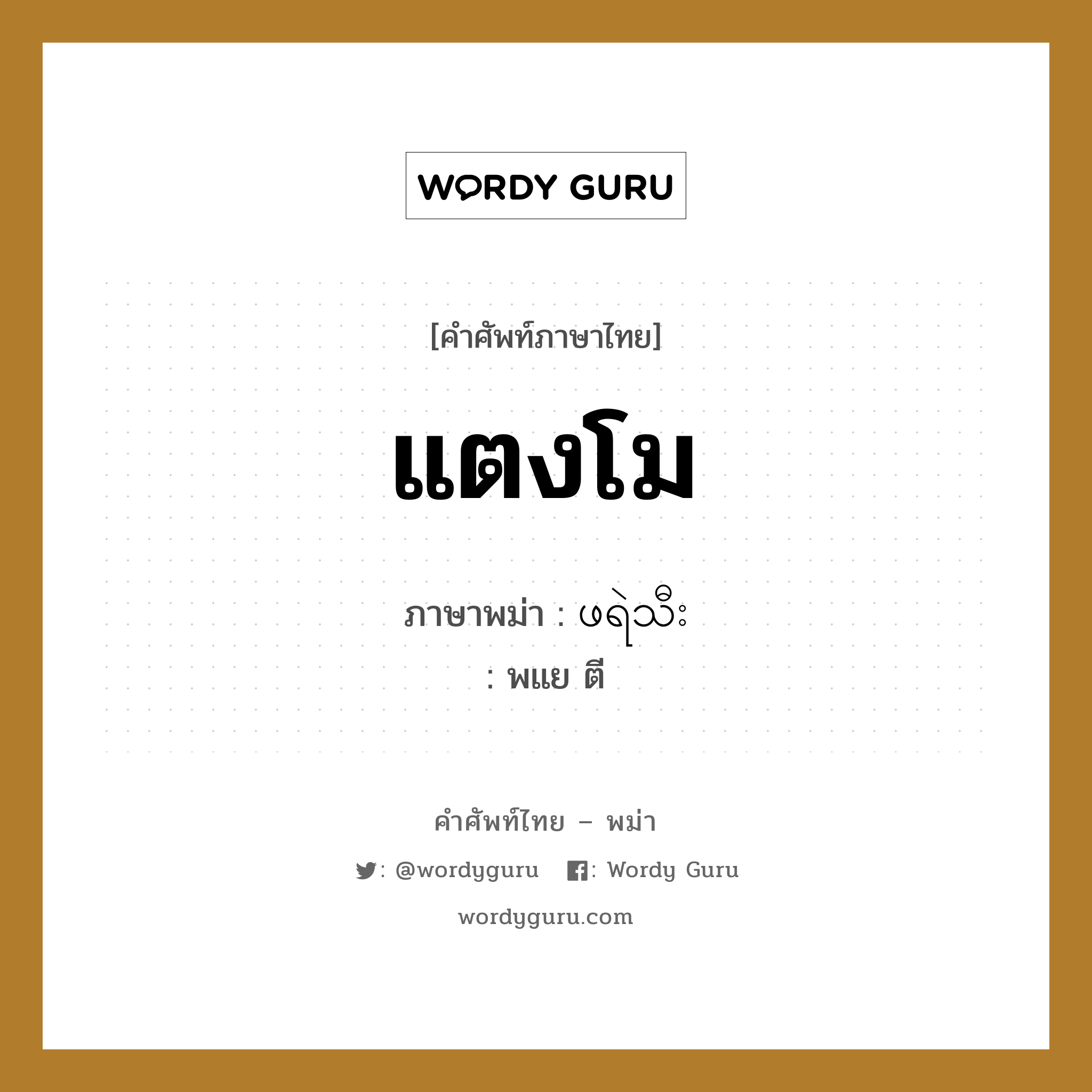 WORDY GURU

[คำศัพท์ภาษาไทย]

แตงโม

ภาษาพม่า : ဖရဲသီး

: พแย ตี

คำศัพท์ไทย – พม่า

: @wordyguru : Wordy Guru

wordyguru.com